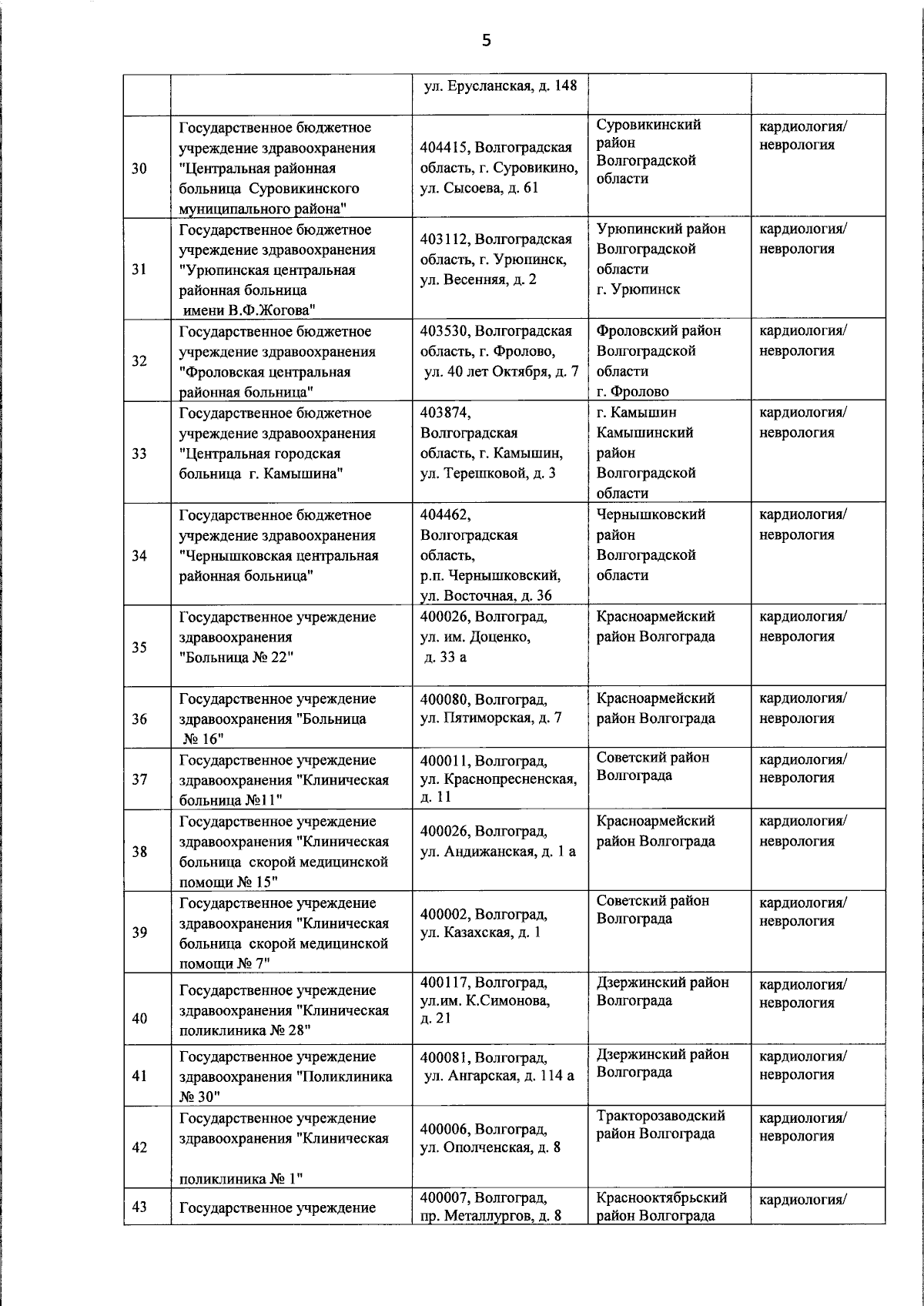 5

|  |  |  |  |  |
|---|---|---|---|---|
|  |  | ул. Ерусланская, д. 148 |  |  |
| 30 | Государственное бюджетное учреждение здравоохранения "Центральная районная больница Суровикинского муниципального района" | 404415, Волгоградская область, г. Суровикино, ул. Сысоева, д. 61 | Суровикинский район Волгоградской области | кардиология/ неврология |
| 31 | Государственное бюджетное учреждение здравоохранения "Урюпинская центральная районная больница имени В.Ф.Жогова" | 403112, Волгоградская область, г. Урюпинск, ул. Весенняя, д. 2 | Урюпинский район Волгоградской области г. Урюпинск | кардиология/ неврология |
| 32 | Государственное бюджетное учреждение здравоохранения "Фроловская центральная районная больница" | 403530, Волгоградская область, г. Фролово, ул. 40 лет Октября, д. 7 | Фроловский район Волгоградской области г. Фролово | кардиология/ неврология |
| 33 | Государственное бюджетное учреждение здравоохранения "Центральная городская больница г. Камышина" | 403874, Волгоградская область, г. Камышин, ул. Терешковой, д. 3 | г. Камышин Камышинский район Волгоградской области | кардиология/ неврология |
| 34 | Государственное бюджетное учреждение здравоохранения "Чернышковская центральная районная больница" | 404462, Волгоградская область, р.п. Чернышковский, ул. Восточная, д. 36 | Чернышковский район Волгоградской области | кардиология/ неврология |
| 35 | Государственное учреждение здравоохранения "Больница № 22" | 400026, Волгоград, ул. им. Доценко, д. 33 а | Красноармейский район Волгограда | кардиология/ неврология |
| 36 | Государственное учреждение здравоохранения "Больница № 16" | 400080, Волгоград, ул. Пятиморская, д. 7 | Красноармейский район Волгограда | кардиология/ неврология |
| 37 | Государственное учреждение здравоохранения "Клиническая больница №11" | 400011, Волгоград, ул. Краснопресненская, д. 11 | Советский район Волгограда | кардиология/ неврология |
| 38 | Государственное учреждение здравоохранения "Клиническая больница скорой медицинской помощи № 15" | 400026, Волгоград, ул. Андижанская, д. 1 а | Красноармейский район Волгограда | кардиология/ неврология |
| 39 | Государственное учреждение здравоохранения "Клиническая больница скорой медицинской помощи № 7" | 400002, Волгоград, ул. Казахская, д. 1 | Советский район Волгограда | кардиология/ неврология |
| 40 | Государственное учреждение здравоохранения "Клиническая поликлиника № 28" | 400117, Волгоград, ул.им. К.Симонова, д. 21 | Дзержинский район Волгограда | кардиология/ неврология |
| 41 | Государственное учреждение здравоохранения "Поликлиника № 30" | 400081, Волгоград, ул. Ангарская, д. 114 а | Дзержинский район Волгограда | кардиология/ неврология |
| 42 | Государственное учреждение здравоохранения "Клиническая поликлиника № 1" | 400006, Волгоград, ул. Ополченская, д. 8 | Тракторозаводский район Волгограда | кардиология/ неврология |
| 43 | Государственное учреждение | 400007, Волгоград, пр. Металлургов, д. 8 | Краснооктябрьский район Волгограда | кардиология/ |